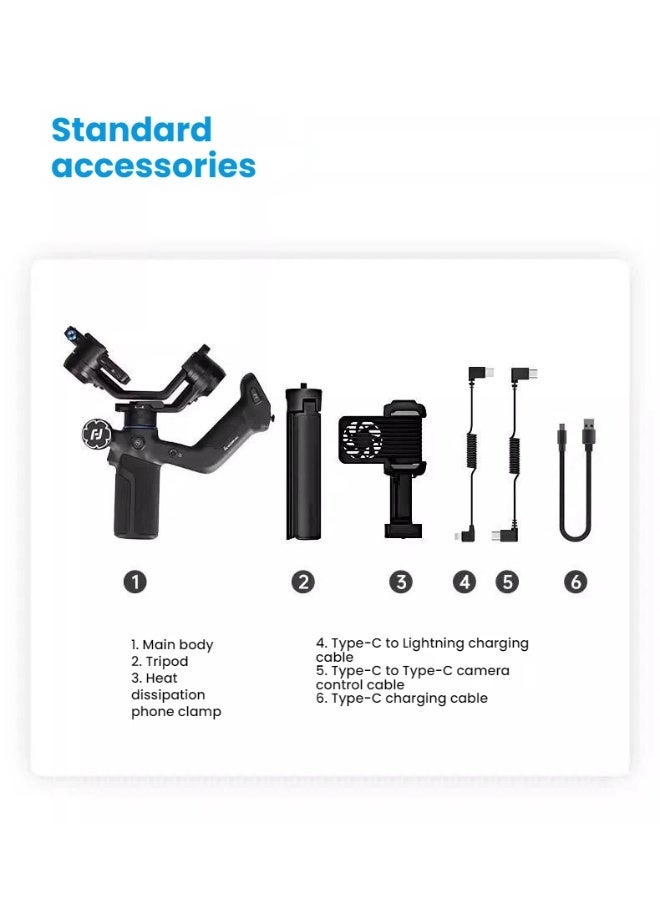 Standard accessories

1

2

3

4

5

6

1. Main body
2. Tripod
3. Heat dissipation phone clamp

4. Type-C to Lightning charging cable
5. Type-C to Type-C camera control cable
6. Type-C charging cable